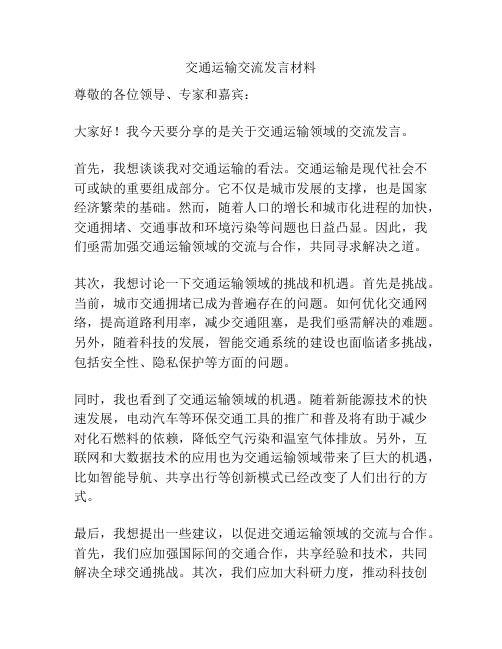 交通运输交流发言材料

尊敬的各位领导、专家和嘉宾：

大家好！我今天要分享的是关于交通运输领域的交流发言。

首先，我想谈谈我对交通运输的看法。交通运输是现代社会不可或缺的重要组成部分。它不仅是城市发展的支撑，也是国家经济繁荣的基础。然而，随着人口的增长和城市化进程的加快，交通拥堵、交通事故和环境污染等问题也日益凸显。因此，我们亟需加强交通运输领域的交流与合作，共同寻求解决之道。

其次，我想讨论一下交通运输领域的挑战和机遇。首先是挑战。当前，城市交通拥堵已成为普遍存在的问题。如何优化交通网络，提高道路利用率，减少交通阻塞，是我们亟需解决的难题。另外，随着科技的发展，智能交通系统的建设也面临诸多挑战，包括安全性、隐私保护等方面的问题。

同时，我也看到了交通运输领域的机遇。随着新能源技术的快速发展，电动汽车等环保交通工具的推广和普及将有助于减少对化石燃料的依赖，降低空气污染和温室气体排放。另外，互联网和大数据技术的应用也为交通运输领域带来了巨大的机遇，比如智能导航、共享出行等创新模式已经改变了人们出行的方式。

最后，我想提出一些建议，以促进交通运输领域的交流与合作。首先，我们应加强国际间的交通合作，共享经验和技术，共同解决全球交通挑战。其次，我们应加大科研力度，推动科技创